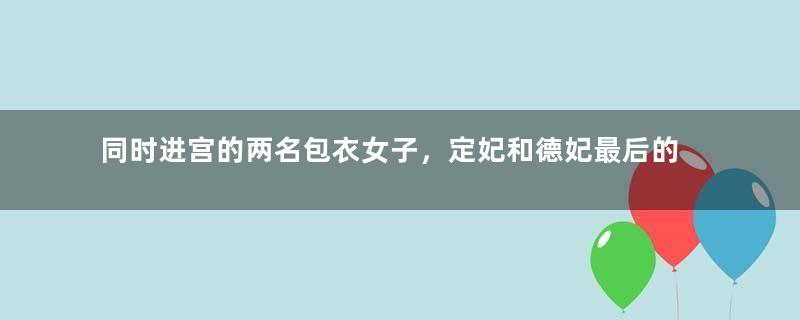 同时进宫的两名包衣女子，定妃和德妃最后的